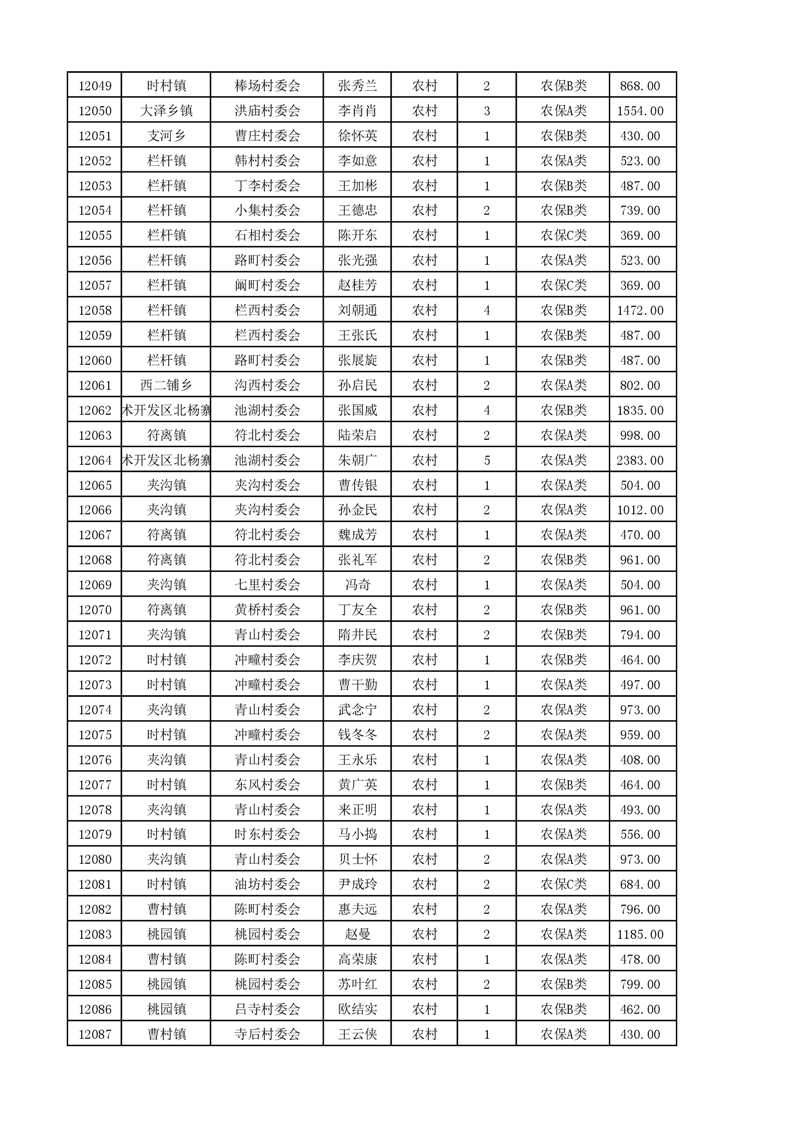 | 12049 | 时村镇 | 棒场村委会 | 张秀兰 | 农村 | 2 | 农保B类 | 868.00 |
|---|---|---|---|---|---|---|---|
| 12050 | 大泽乡镇 | 洪庙村委会 | 李肖肖 | 农村 | 3 | 农保A类 | 1554.00 |
| 12051 | 支河乡 | 曹庄村委会 | 徐怀英 | 农村 | 1 | 农保A类 | 430.00 |
| 12052 | 栏杆镇 | 韩村村委会 | 李如意 | 农村 | 1 | 农保A类 | 523.00 |
| 12053 | 栏杆镇 | 丁李村委会 | 王加彬 | 农村 | 1 | 农保B类 | 487.00 |
| 12054 | 栏杆镇 | 小集村委会 | 王德忠 | 农村 | 2 | 农保B类 | 739.00 |
| 12055 | 栏杆镇 | 石相村委会 | 陈开东 | 农村 | 1 | 农保C类 | 369.00 |
| 12056 | 栏杆镇 | 路町村委会 | 张光强 | 农村 | 1 | 农保A类 | 523.00 |
| 12057 | 栏杆镇 | 阚町村委会 | 赵桂芳 | 农村 | 1 | 农保C类 | 369.00 |
| 12058 | 栏杆镇 | 栏西村委会 | 刘朝通 | 农村 | 4 | 农保B类 | 1472.00 |
| 12059 | 栏杆镇 | 栏西村委会 | 王张氏 | 农村 | 1 | 农保B类 | 487.00 |
| 12060 | 栏杆镇 | 路町村委会 | 张展旋 | 农村 | 1 | 农保B类 | 487.00 |
| 12061 | 西二铺乡 | 沟西村委会 | 孙启民 | 农村 | 2 | 农保A类 | 802.00 |
| 12062 | 术开发区北杨寨 | 池湖村委会 | 张国威 | 农村 | 4 | 农保B类 | 1835.00 |
| 12063 | 符离镇 | 符北村委会 | 陆荣启 | 农村 | 2 | 农保A类 | 998.00 |
| 12064 | 术开发区北杨寨 | 池湖村委会 | 朱朝广 | 农村 | 5 | 农保A类 | 2383.00 |
| 12065 | 夹沟镇 | 夹沟村委会 | 曹传银 | 农村 | 1 | 农保A类 | 504.00 |
| 12066 | 夹沟镇 | 夹沟村委会 | 孙金民 | 农村 | 2 | 农保A类 | 1012.00 |
| 12067 | 符离镇 | 符北村委会 | 魏成芳 | 农村 | 1 | 农保A类 | 470.00 |
| 12068 | 符离镇 | 符北村委会 | 张礼军 | 农村 | 2 | 农保B类 | 961.00 |
| 12069 | 夹沟镇 | 七里村委会 | 冯奇 | 农村 | 1 | 农保A类 | 504.00 |
| 12070 | 符离镇 | 黄桥村委会 | 丁友全 | 农村 | 2 | 农保B类 | 961.00 |
| 12071 | 夹沟镇 | 青山村委会 | 隋井民 | 农村 | 2 | 农保B类 | 794.00 |
| 12072 | 时村镇 | 冲疃村委会 | 李庆贺 | 农村 | 1 | 农保B类 | 464.00 |
| 12073 | 时村镇 | 冲疃村委会 | 曹干勤 | 农村 | 1 | 农保A类 | 497.00 |
| 12074 | 夹沟镇 | 青山村委会 | 武念宁 | 农村 | 2 | 农保A类 | 973.00 |
| 12075 | 时村镇 | 冲疃村委会 | 钱冬冬 | 农村 | 2 | 农保A类 | 959.00 |
| 12076 | 夹沟镇 | 青山村委会 | 王永乐 | 农村 | 1 | 农保A类 | 408.00 |
| 12077 | 时村镇 | 东风村委会 | 黄广英 | 农村 | 1 | 农保B类 | 464.00 |
| 12078 | 夹沟镇 | 青山村委会 | 来正明 | 农村 | 1 | 农保A类 | 493.00 |
| 12079 | 时村镇 | 时东村委会 | 马小捣 | 农村 | 1 | 农保A类 | 556.00 |
| 12080 | 夹沟镇 | 青山村委会 | 贝士怀 | 农村 | 2 | 农保A类 | 973.00 |
| 12081 | 时村镇 | 油坊村委会 | 尹成玲 | 农村 | 2 | 农保C类 | 684.00 |
| 12082 | 曹村镇 | 陈町村委会 | 惠夫远 | 农村 | 2 | 农保A类 | 796.00 |
| 12083 | 桃园镇 | 桃园村委会 | 赵曼 | 农村 | 2 | 农保A类 | 1185.00 |
| 12084 | 曹村镇 | 陈町村委会 | 高荣康 | 农村 | 1 | 农保A类 | 478.00 |
| 12085 | 桃园镇 | 桃园村委会 | 苏叶红 | 农村 | 2 | 农保B类 | 799.00 |
| 12086 | 桃园镇 | 吕寺村委会 | 欧结实 | 农村 | 1 | 农保B类 | 462.00 |
| 12087 | 曹村镇 | 寺后村委会 | 王云侠 | 农村 | 1 | 农保A类 | 430.00 |